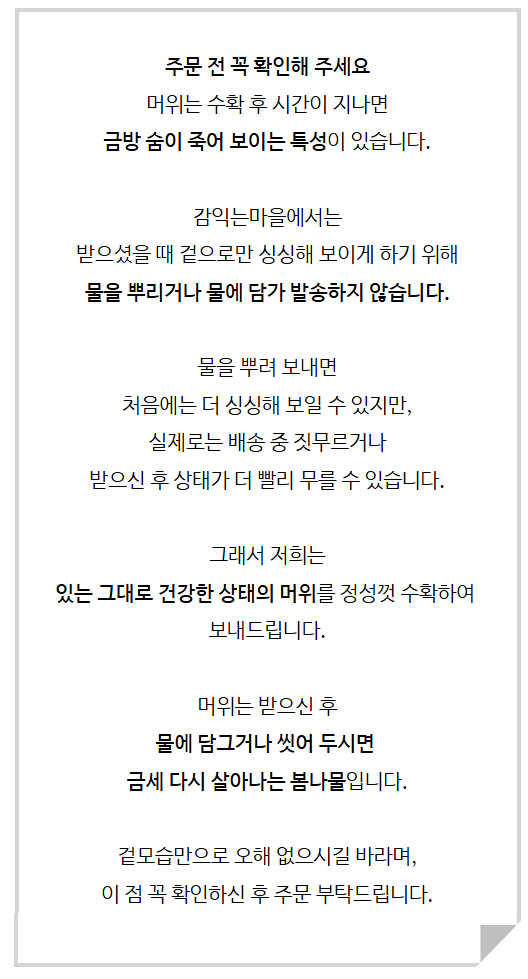 주문 전 꼭 확인해 주세요
머위는 수확 후 시간이 지나면
금방 숨이 죽어 보이는 특성이 있습니다.

감익는마을에서는
받으셨을 때 겉으로만 싱싱해 보이게 하기 위해
물을 뿌리거나 물에 담가 발송하지 않습니다.

물을 뿌려 보내면
처음에는 더 싱싱해 보일 수 있지만,
실제로는 배송 중 짓무르거나
받으신 후 상태가 더 빨리 무를 수 있습니다.

그래서 저희는
있는 그대로 건강한 상태의 머위를 정성껏 수확하여
보내드립니다.

머위는 받으신 후
물에 담그거나 씻어 두시면
금세 다시 살아나는 봄나물입니다.

겉모습만으로 오해 없으시길 바라며,
이 점 꼭 확인하신 후 주문 부탁드립니다.